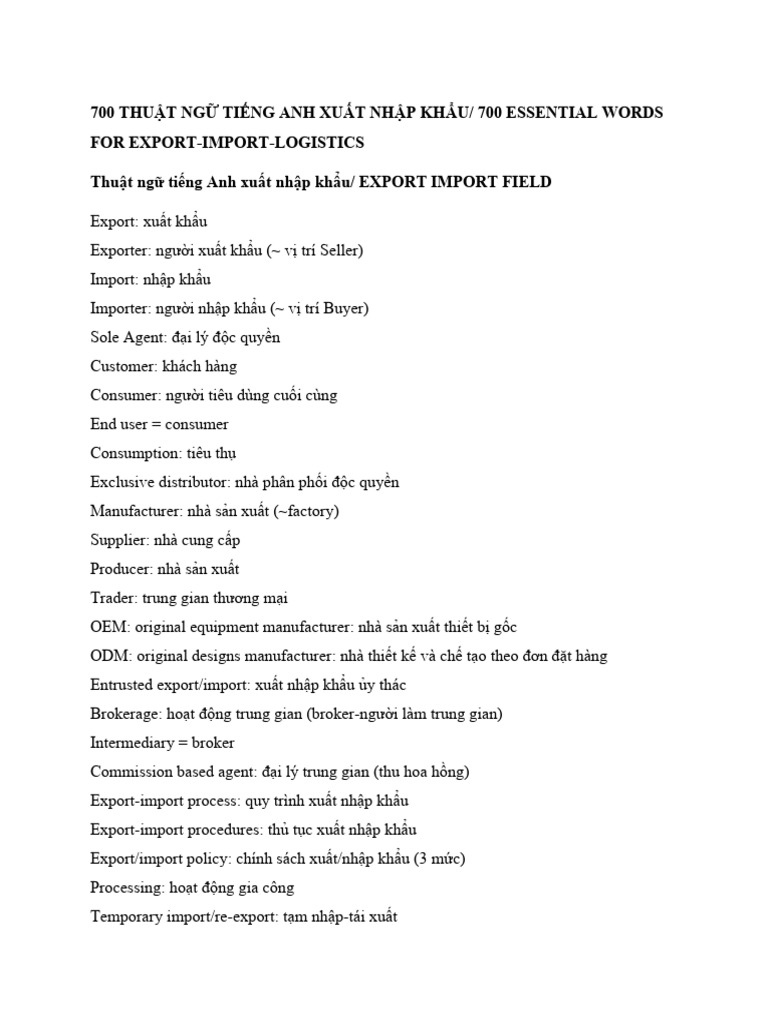 700 THUẬT NGỮ TIẾNG ANH XUẤT NHẬP KHẨU/ 700 ESSENTIAL WORDS FOR EXPORT-IMPORT-LOGISTICS

Thuật ngữ tiếng Anh xuất nhập khẩu/ EXPORT IMPORT FIELD

Export: xuất khẩu

Exporter: người xuất khẩu (~ vị trí Seller)

Import: nhập khẩu

Importer: người nhập khẩu (~ vị trí Buyer)

Sole Agent: đại lý độc quyền

Customer: khách hàng

Consumer: người tiêu dùng cuối cùng

End user = consumer

Consumption: tiêu thụ

Exclusive distributor: nhà phân phối độc quyền

Manufacturer: nhà sản xuất (~factory)

Supplier: nhà cung cấp

Producer: nhà sản xuất

Trader: trung gian thương mại

OEM: original equipment manufacturer: nhà sản xuất thiết bị gốc

ODM: original designs manufacturer: nhà thiết kế và chế tạo theo đơn đặt hàng

Entrusted export/import: xuất nhập khẩu ủy thác

Brokerage: hoạt động trung gian (broker-người làm trung gian)

Intermediary = broker

Commission based agent: đại lý trung gian (thu hoa hồng)

Export-import process: quy trình xuất nhập khẩu

Export-import procedures: thủ tục xuất nhập khẩu

Export/import policy: chính sách xuất/nhập khẩu (3 mức)

Processing: hoạt động gia công

Temporary import/re-export: tạm nhập-tái xuất